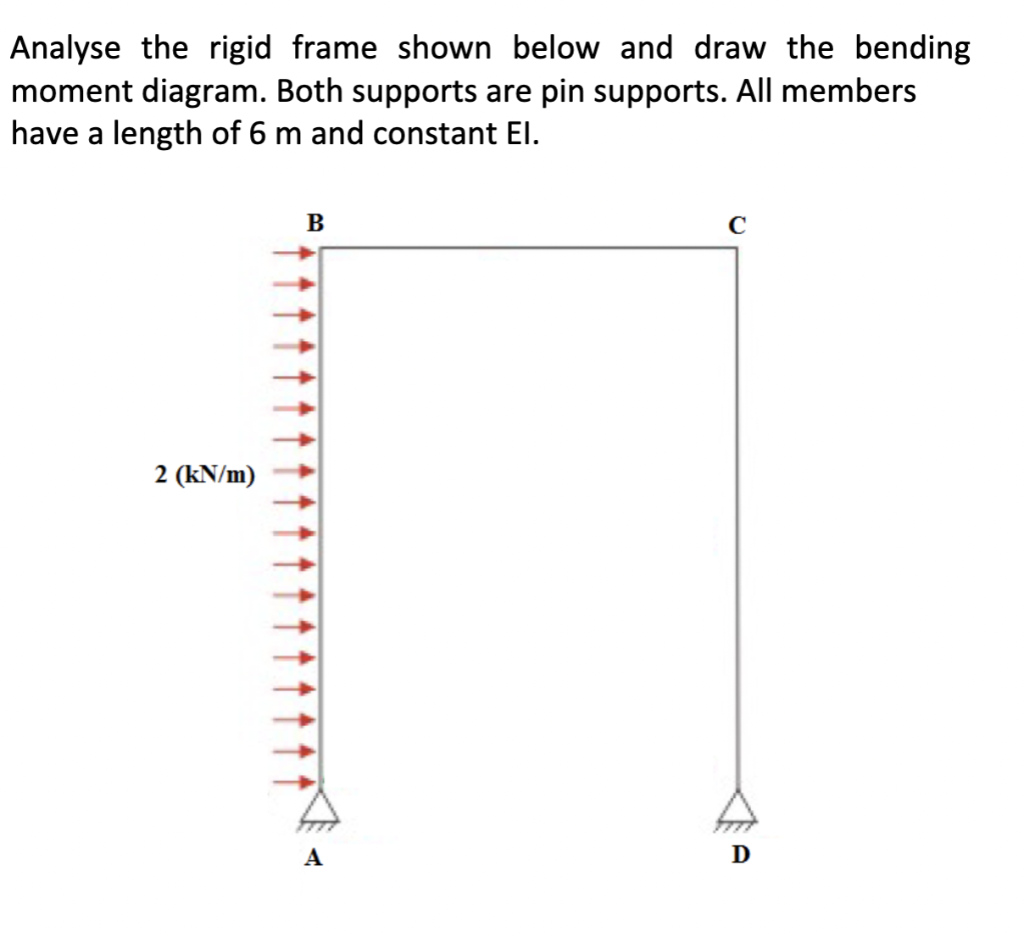 Analyse the rigid frame shown below and draw the bending moment diagram. Both supports are pin supports. All members have a length of 6 m and constant EI.

B

C

2 (kN/m)

A

D